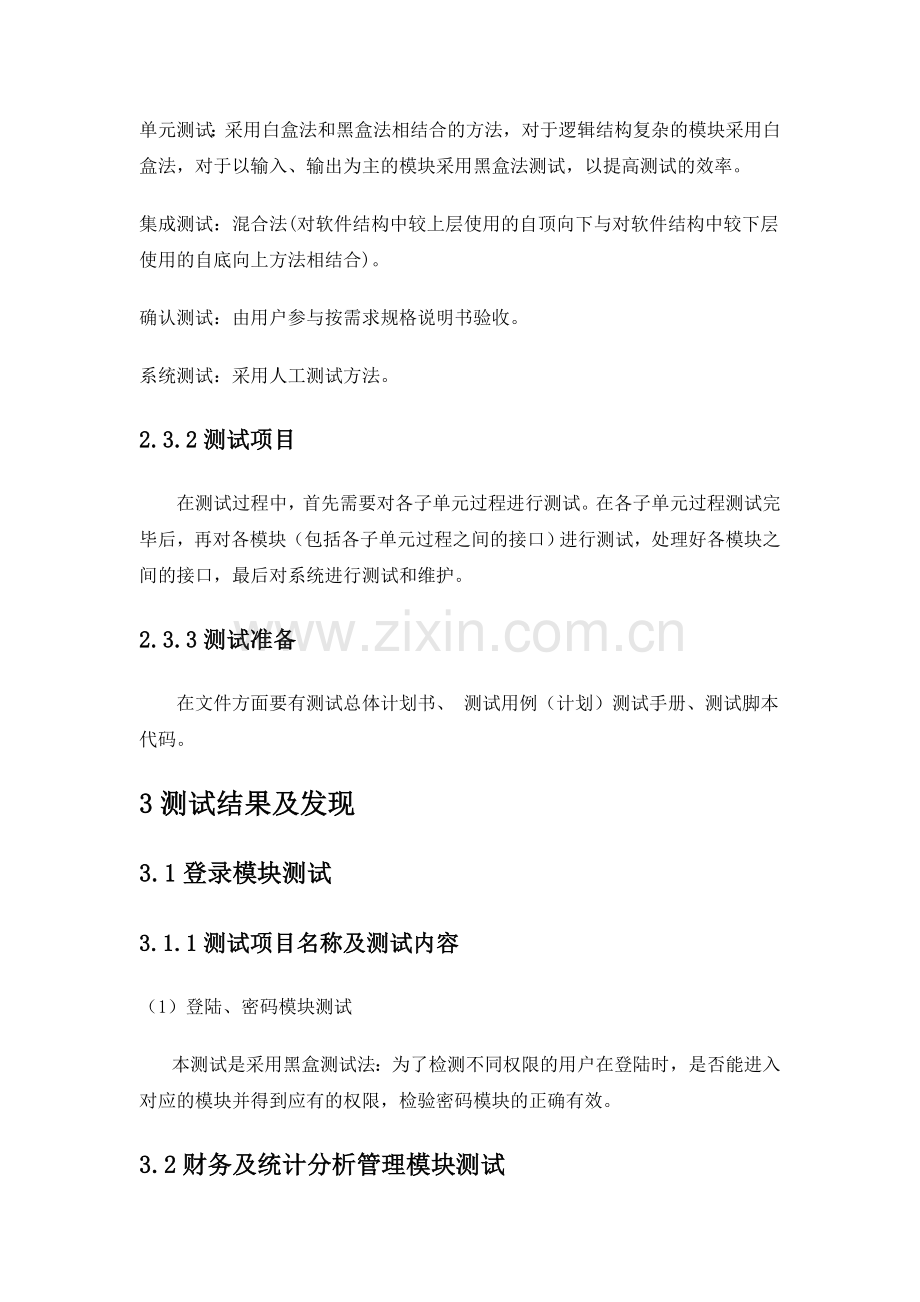 单元测试:采用白盒法和黑盒法相结合的方法，对于逻辑结构复杂的模块采用白盒法，对于以输入、输出为主的模块采用黑盒法测试，以提高测试的效率。

集成测试：混合法(对软件结构中较上层使用的自顶向下与对软件结构中较下层使用的自底向上方法相结合)。

确认测试：由用户参与按需求规格说明书验收。

系统测试：采用人工测试方法。

2.3.2测试项目

在测试过程中，首先需要对各子单元过程进行测试。在各子单元过程测试完毕后，再对各模块（包括各子单元过程之间的接口）进行测试，处理好各模块之间的接口，最后对系统进行测试和维护。

2.3.3测试准备

在文件方面要有测试总体计划书、 测试用例（计划）测试手册、测试脚本代码。

3测试结果及发现

3.1登录模块测试

3.1.1测试项目名称及测试内容

（1）登陆、密码模块测试

本测试是采用黑盒测试法：为了检测不同权限的用户在登陆时，是否能进入对应的模块并得到应有的权限，检验密码模块的正确有效。

3.2财务及统计分析管理模块测试

www.zixin.com.cn